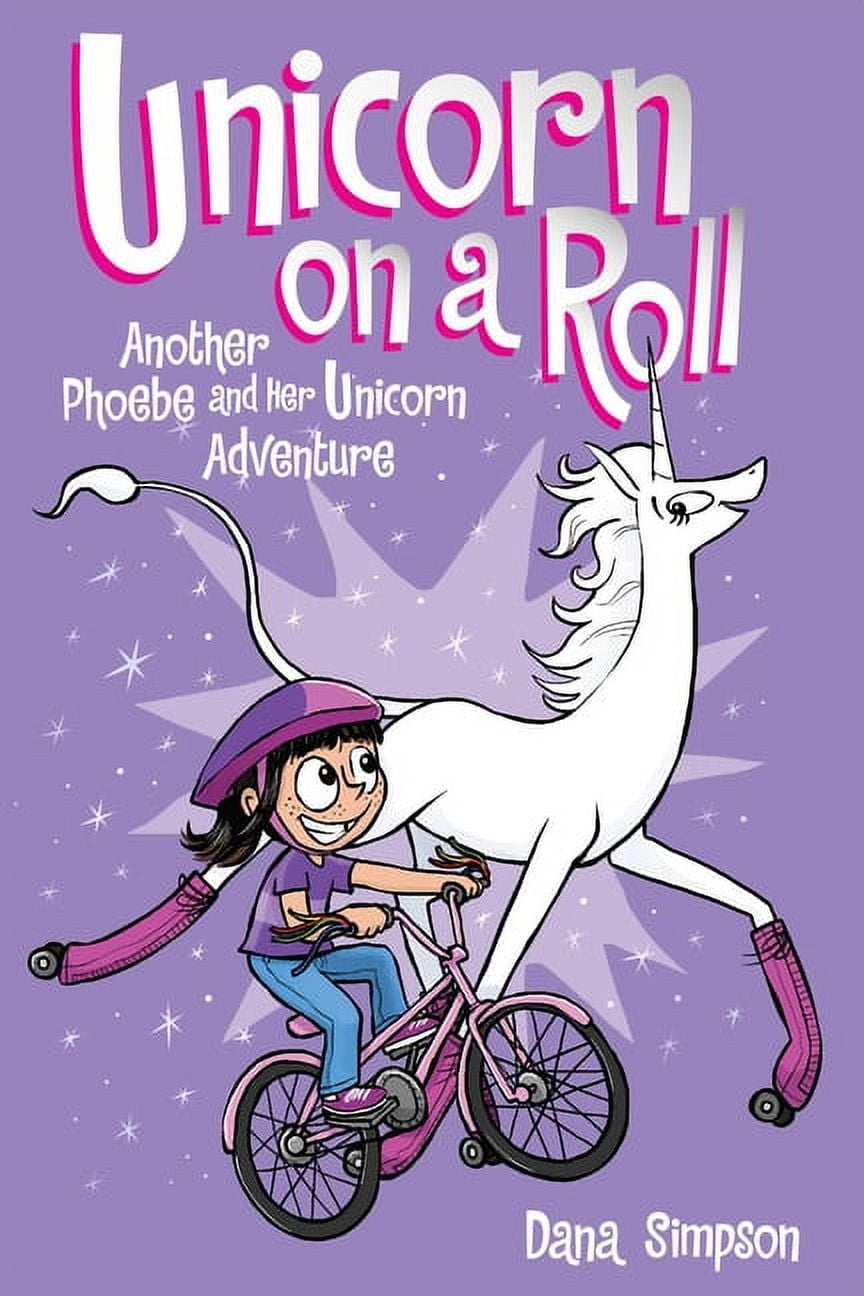 Unicorn on a Roll

Another Phoebe and Her Unicorn Adventure

Dana Simpson